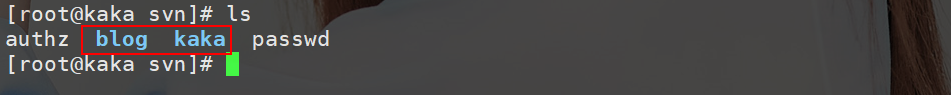 [root@kaka svn]# ls
authz  blog  kaka  passwd
[root@kaka svn]#